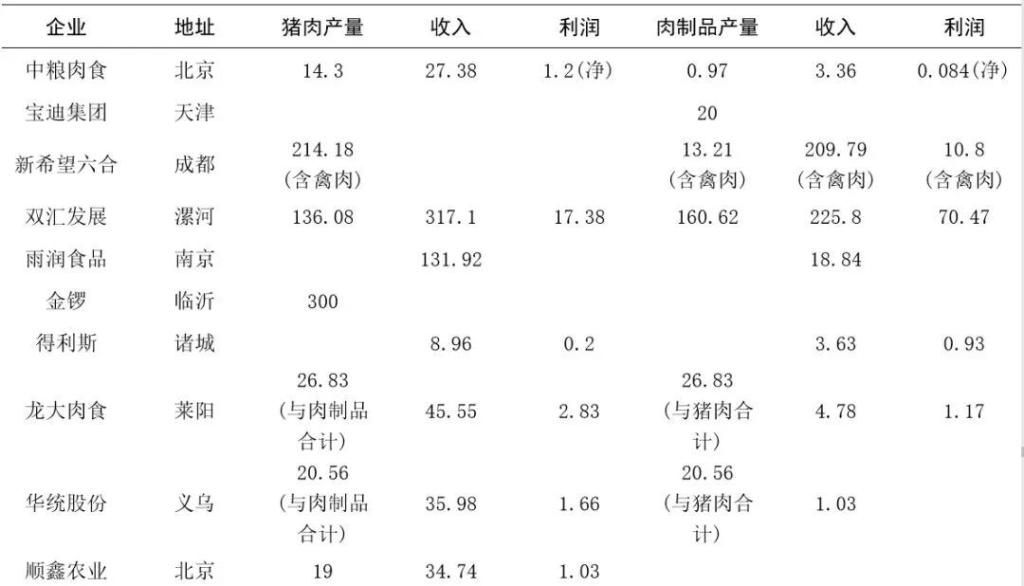 | 企业 | 地址 | 猪肉产量 | 收入 | 利润 | 肉制品产量 | 收入 | 利润 |
|---|---|---|---|---|---|---|---|
| 中粮肉食 | 北京 | 14.3 | 27.38 | 1.2(净) | 0.97 | 3.36 | 0.084(净) |
| 宝迪集团 | 天津 | | | | 20 | | |
| 新希望六合 | 成都 | 214.18 (含禽肉) | | | 13.21 (含禽肉) | 209.79 (含禽肉) | 10.8 (含禽肉) |
| 双汇发展 | 漯河 | 136.08 | 317.1 | 17.38 | 160.62 | 225.8 | 70.47 |
| 雨润食品 | 南京 | | 131.92 | | | 18.84 | |
| 金锣 | 临沂 | 300 | | | | | |
| 得利斯 | 诸城 | | 8.96 | 0.2 | | 3.63 | 0.93 |
| 龙大肉食 | 莱阳 | 26.83 (与肉制品合计) | 45.55 | 2.83 | 26.83 (与猪肉合计) | 4.78 | 1.17 |
| 华统股份 | 义乌 | 20.56 (与肉制品合计) | 35.98 | 1.66 | 20.56 (与猪肉合计) | 1.03 | |
| 顺鑫农业 | 北京 | 19 | 34.74 | 1.03 | | | |